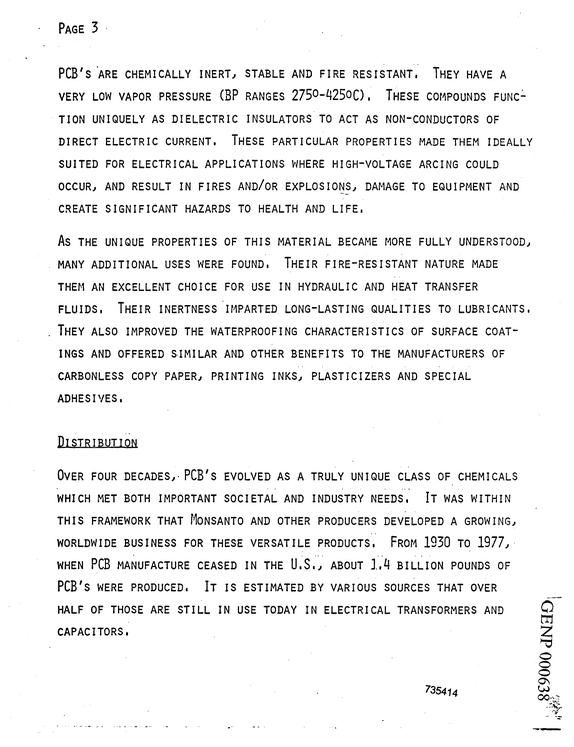 PAGE 3

PCB'S ARE CHEMICALLY INERT, STABLE AND FIRE RESISTANT. THEY HAVE A VERY LOW VAPOR PRESSURE (BP RANGES 275°-425°C). THESE COMPOUNDS FUNCTION UNIQUELY AS DIELECTRIC INSULATORS TO ACT AS NON-CONDUCTORS OF DIRECT ELECTRIC CURRENT. THESE PARTICULAR PROPERTIES MADE THEM IDEALLY SUITED FOR ELECTRICAL APPLICATIONS WHERE HIGH-VOLTAGE ARCING COULD OCCUR, AND RESULT IN FIRES AND/OR EXPLOSIONS, DAMAGE TO EQUIPMENT AND CREATE SIGNIFICANT HAZARDS TO HEALTH AND LIFE.

AS THE UNIQUE PROPERTIES OF THIS MATERIAL BECAME MORE FULLY UNDERSTOOD, MANY ADDITIONAL USES WERE FOUND. THEIR FIRE-RESISTANT NATURE MADE THEM AN EXCELLENT CHOICE FOR USE IN HYDRAULIC AND HEAT TRANSFER FLUIDS. THEIR INERTNESS IMPARTED LONG-LASTING QUALITIES TO LUBRICANTS. THEY ALSO IMPROVED THE WATERPROOFING CHARACTERISTICS OF SURFACE COATINGS AND OFFERED SIMILAR AND OTHER BENEFITS TO THE MANUFACTURERS OF CARBONLESS COPY PAPER, PRINTING INKS, PLASTICIZERS AND SPECIAL ADHESIVES.

DISTRIBUTION

OVER FOUR DECADES, PCB'S EVOLVED AS A TRULY UNIQUE CLASS OF CHEMICALS WHICH MET BOTH IMPORTANT SOCIETAL AND INDUSTRY NEEDS. IT WAS WITHIN THIS FRAMEWORK THAT MONSANTO AND OTHER PRODUCERS DEVELOPED A GROWING, WORLDWIDE BUSINESS FOR THESE VERSATILE PRODUCTS. FROM 1930 TO 1977, WHEN PCB MANUFACTURE CEASED IN THE U.S., ABOUT 1.4 BILLION POUNDS OF PCB'S WERE PRODUCED. IT IS ESTIMATED BY VARIOUS SOURCES THAT OVER HALF OF THOSE ARE STILL IN USE TODAY IN ELECTRICAL TRANSFORMERS AND CAPACITORS.

735414

GENP 000638